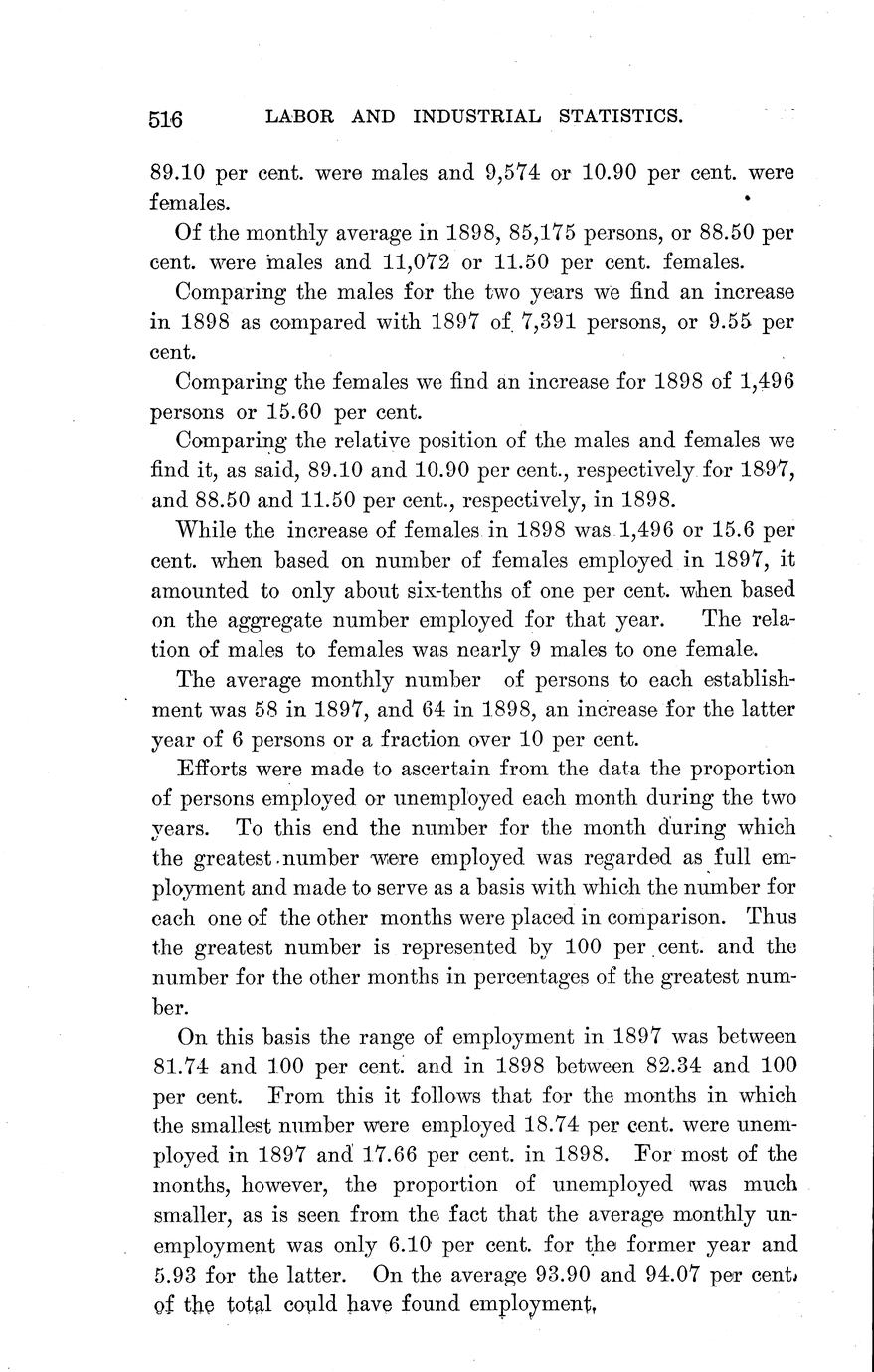 516 LABOR AND INDUSTRIAL STATISTICS.

89.10 per cent. were males and 9,574 or 10.90 per cent. were females.

Of the monthly average in 1898, 85,175 persons, or 88.50 per cent. were males and 11,072 or 11.50 per cent. females.

Comparing the males for the two years we find an increase in 1898 as compared with 1897 of 7,391 persons, or 9.55 per cent.

Comparing the females we find an increase for 1898 of 1,496 persons or 15.60 per cent.

Comparing the relative position of the males and females we find it, as said, 89.10 and 10.90 per cent., respectively for 1897, and 88.50 and 11.50 per cent., respectively, in 1898.

While the increase of females in 1898 was 1,496 or 15.6 per cent. when based on number of females employed in 1897, it amounted to only about six-tenths of one per cent. when based on the aggregate number employed for that year. The relation of males to females was nearly 9 males to one female.

The average monthly number of persons to each establishment was 58 in 1897, and 64 in 1898, an increase for the latter year of 6 persons or a fraction over 10 per cent.

Efforts were made to ascertain from the data the proportion of persons employed or unemployed each month during the two years. To this end the number for the month during which the greatest number were employed was regarded as full employment and made to serve as a basis with which the number for each one of the other months were placed in comparison. Thus the greatest number is represented by 100 per cent. and the number for the other months in percentages of the greatest number.

On this basis the range of employment in 1897 was between 81.74 and 100 per cent. and in 1898 between 82.34 and 100 per cent. From this it follows that for the months in which the smallest number were employed 18.74 per cent. were unemployed in 1897 and 17.66 per cent. in 1898. For most of the months, however, the proportion of unemployed was much smaller, as is seen from the fact that the average monthly unemployment was only 6.10 per cent. for the former year and 5.93 for the latter. On the average 93.90 and 94.07 per cent. of the total could have found employment.